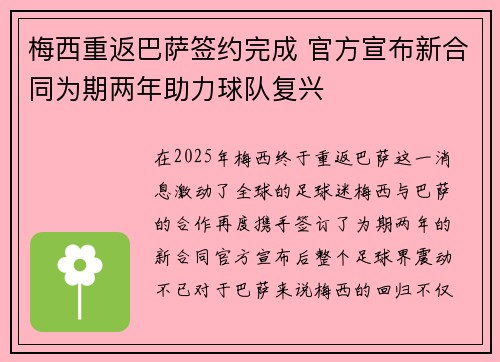 梅西重返巴萨签约完成 官方宣布新合同为期两年助力球队复兴

在2025年梅西终于重返巴萨这一消息激动了全球的足球迷梅西与巴萨的合作再度携手签订了为期两年的新合同官方宣布后整个足球界震动不已对于巴萨来说梅西的回归不仅